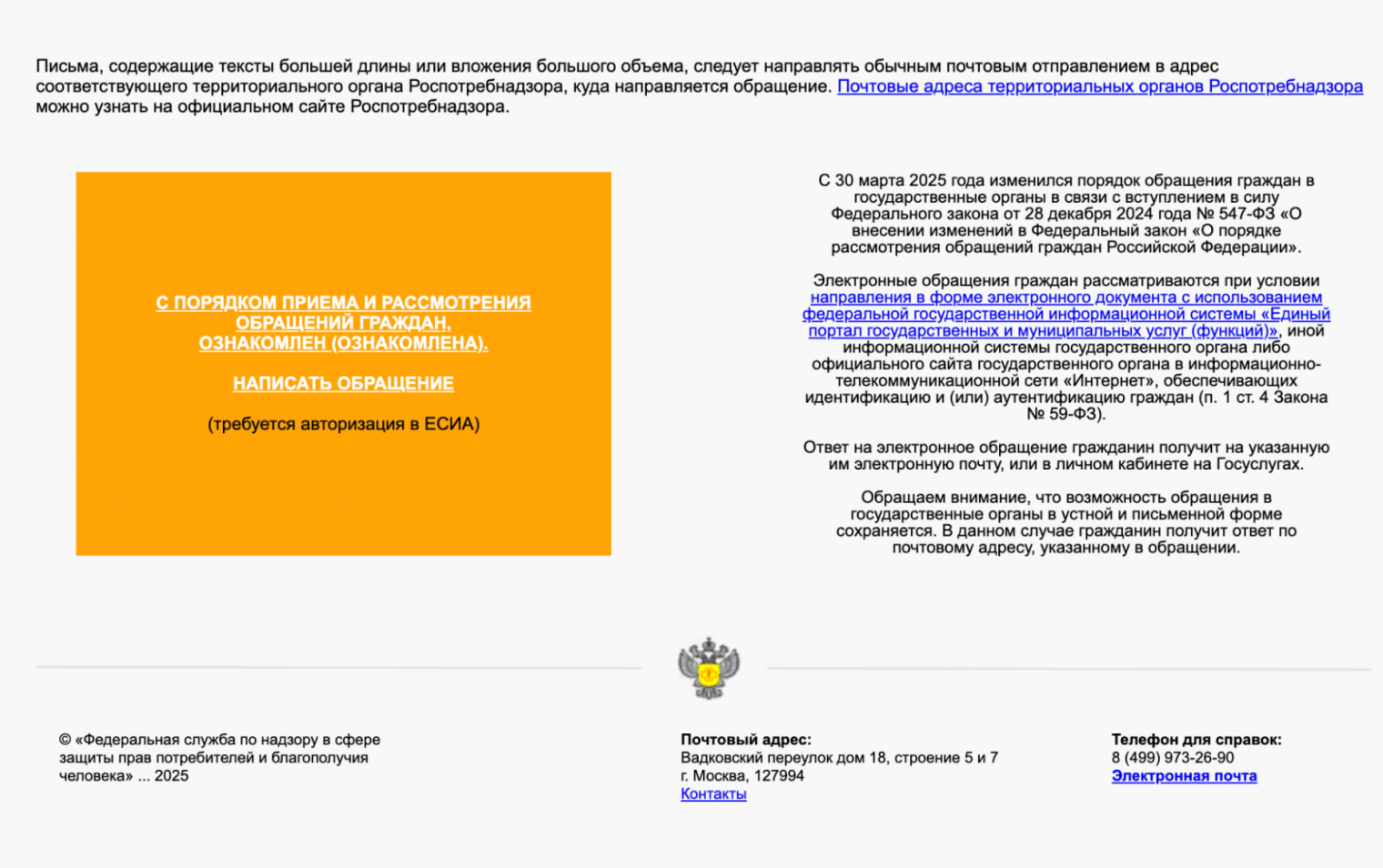 Письма, содержащие тексты большей длины или вложения большого объема, следует направлять обычным почтовым отправлением в адрес соответствующего территориального органа Роспотребнадзора, куда направляется обращение. Почтовые адреса территориальных органов Роспотребнадзора можно узнать на официальном сайте Роспотребнадзора.

С ПОРЯДКОМ ПРИЕМА И РАССМОТРЕНИЯ ОБРАЩЕНИЙ ГРАЖДАН, ОЗНАКОМЛЕН (ОЗНАКОМЛЕНА).

НАПИСАТЬ ОБРАЩЕНИЕ

(требуется авторизация в ЕСИА)

С 30 марта 2025 года изменился порядок обращения граждан в государственные органы в связи с вступлением в силу Федерального закона от 28 декабря 2024 года № 547-ФЗ «О внесении изменений в Федеральный закон «О порядке рассмотрения обращений граждан Российской Федерации».

Электронные обращения граждан рассматриваются при условии направления в форме электронного документа с использованием федеральной государственной информационной системы «Единый портал государственных и муниципальных услуг (функций)», иной информационной системы государственного органа либо официального сайта государственного органа в информационно-телекоммуникационной сети «Интернет», обеспечивающих идентификацию и (или) аутентификацию граждан (п. 1 ст. 4 Закона № 59-ФЗ).

Ответ на электронное обращение гражданин получит на указанную им электронную почту, или в личном кабинете на Госуслугах.

Обращаем внимание, что возможность обращения в государственные органы в устной и письменной форме сохраняется. В данном случае гражданин получит ответ по почтовому адресу, указанному в обращении.

© «Федеральная служба по надзору в сфере защиты прав потребителей и благополучия человека» ... 2025

Почтовый адрес:
Вадковский переулок дом 18, строение 5 и 7
г. Москва, 127994
Контакты

Телефон для справок:
8 (499) 973-26-90
Электронная почта